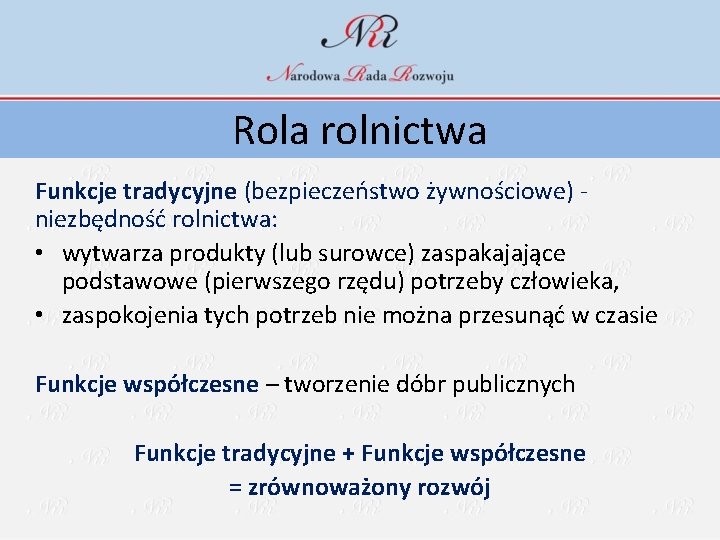 NRR

Narodowa Rada Rozwoju

Rola rolnictwa

Funkcje tradycyjne (bezpieczeństwo żywnościowe) - niezbędność rolnictwa:

• wytwarza produkty (lub surowce) zaspakajające podstawowe (pierwszego rzędu) potrzeby człowieka,
• zaspokojenia tych potrzeb nie można przesunąć w czasie

Funkcje współczesne – tworzenie dóbr publicznych

Funkcje tradycyjne + Funkcje współczesne = zrównoważony rozwój